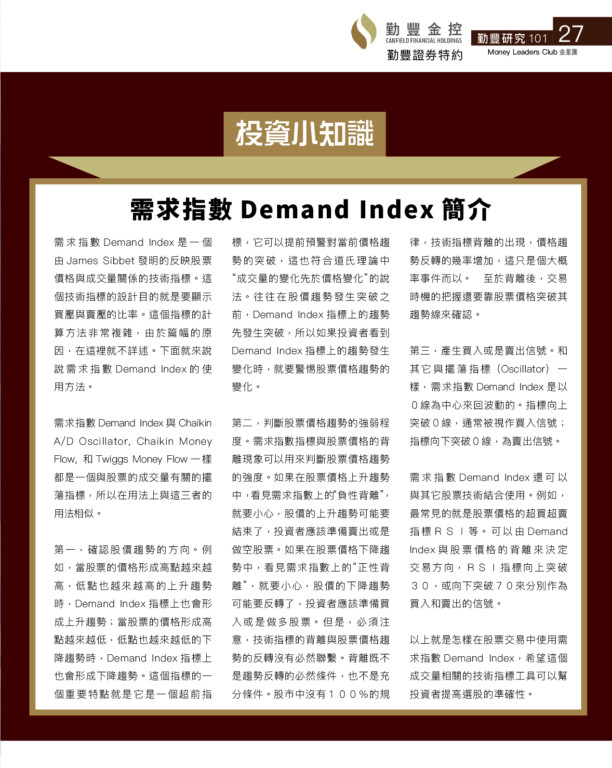 勤豐金控
CANFIELD FINANCIAL HOLDINGS
勤豐證券特約

勤豐研究 101 27
Money Leaders Club 金星匯

投資小知識

需求指數 Demand Index 簡介

需求指數 Demand Index 是一個由 James Sibbet 發明的反映股票價格與成交量關係的技術指標。這個技術指標的設計目的就是要顯示買壓與賣壓的比率。這個指標的計算方法非常複雜，由於篇幅的原因，在這裡就不詳述。下面就來說說需求指數 Demand Index 的使用方法。

需求指數 Demand Index 與 Chaikin A/D Oscillator, Chaikin Money Flow, 和 Twiggs Money Flow 一樣都是一個與股票的成交量有關的擺蕩指標，所以在用法上與這三者的用法相似。

第一，確認股價趨勢的方向。例如，當股票的價格形成高點越來越高，低點也越來越高的上升趨勢時，Demand Index 指標上也會形成上升趨勢；當股票的價格形成高點越來越低，低點也越來越低的下降趨勢時，Demand Index 指標上也會形成下降趨勢。這個指標的一個重要特點就是它是一個超前指標，它可以提前預警對當前價格趨勢的突破，這也符合道氏理論中"成交量的變化先於價格變化"的說法。往往在股價趨勢發生突破之前，Demand Index 指標上的趨勢先發生突破，所以如果投資者看到 Demand Index 指標上的趨勢發生變化時，就要警惕股票價格趨勢的變化。

第二，判斷股票價格趨勢的強弱程度。需求指數指標與股票價格的背離現象可以用來判斷股票價格趨勢的強度。如果在股票價格上升趨勢中，看見需求指數上的"負性背離"，就要小心，股價的上升趨勢可能要結束了，投資者應該準備賣出或是做空股票。如果在股票價格下降趨勢中，看見需求指數上的"正性背離"，就要小心，股價的下降趨勢可能要反轉了，投資者應該準備買入或是做多股票。但是，必須注意，技術指標的背離與股票價格趨勢的反轉沒有必然聯繫。背離既不是趨勢反轉的必然條件，也不是充分條件。股市中沒有１００%的規律，技術指標背離的出現，價格趨勢反轉的幾率增加，這只是個大概率事件而以。　至於背離後，交易時機的把握還要靠股票價格突破其趨勢線來確認。

第三，產生買入或是賣出信號。和其它與擺蕩指標（Oscillator）一樣，需求指數 Demand Index 是以０線為中心來回波動的。指標向上突破０線，通常被視作買入信號；指標向下突破０線，為賣出信號。

需求指數 Demand Index 還可以與其它股票技術結合使用。例如，最常見的就是股票價格的超買超賣指標ＲＳＩ等。可以由 Demand Index 與股票價格的背離來決定交易方向，ＲＳＩ指標向上突破３０，或向下突破７０來分別作為買入和賣出的信號。

以上就是怎樣在股票交易中使用需求指數 Demand Index，希望這個成交量相關的技術指標工具可以幫投資者提高選股的準確性。